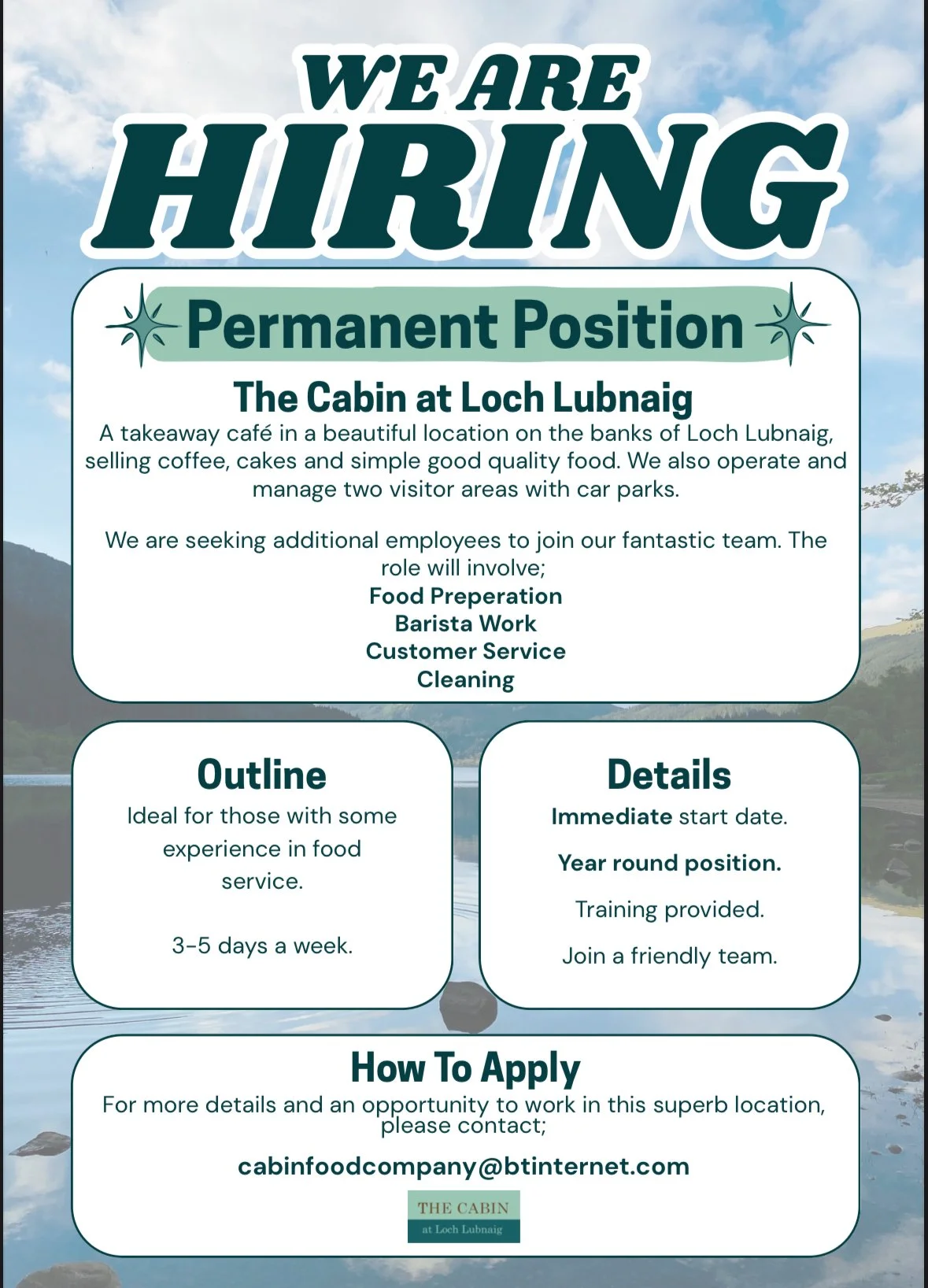 WE ARE
HIRING

Permanent Position

The Cabin at Loch Lubnaig

A takeaway café in a beautiful location on the banks of Loch Lubnaig, selling coffee, cakes and simple good quality food. We also operate and manage two visitor areas with car parks.

We are seeking additional employees to join our fantastic team. The role will involve;

Food Preperation
Barista Work
Customer Service
Cleaning

Outline

Ideal for those with some experience in food service.

3-5 days a week.

Details

Immediate start date.

Year round position.

Training provided.

Join a friendly team.

How To Apply

For more details and an opportunity to work in this superb location, please contact;

cabinfoodcompany@btinternet.com

THE CABIN
at Loch Lubnaig